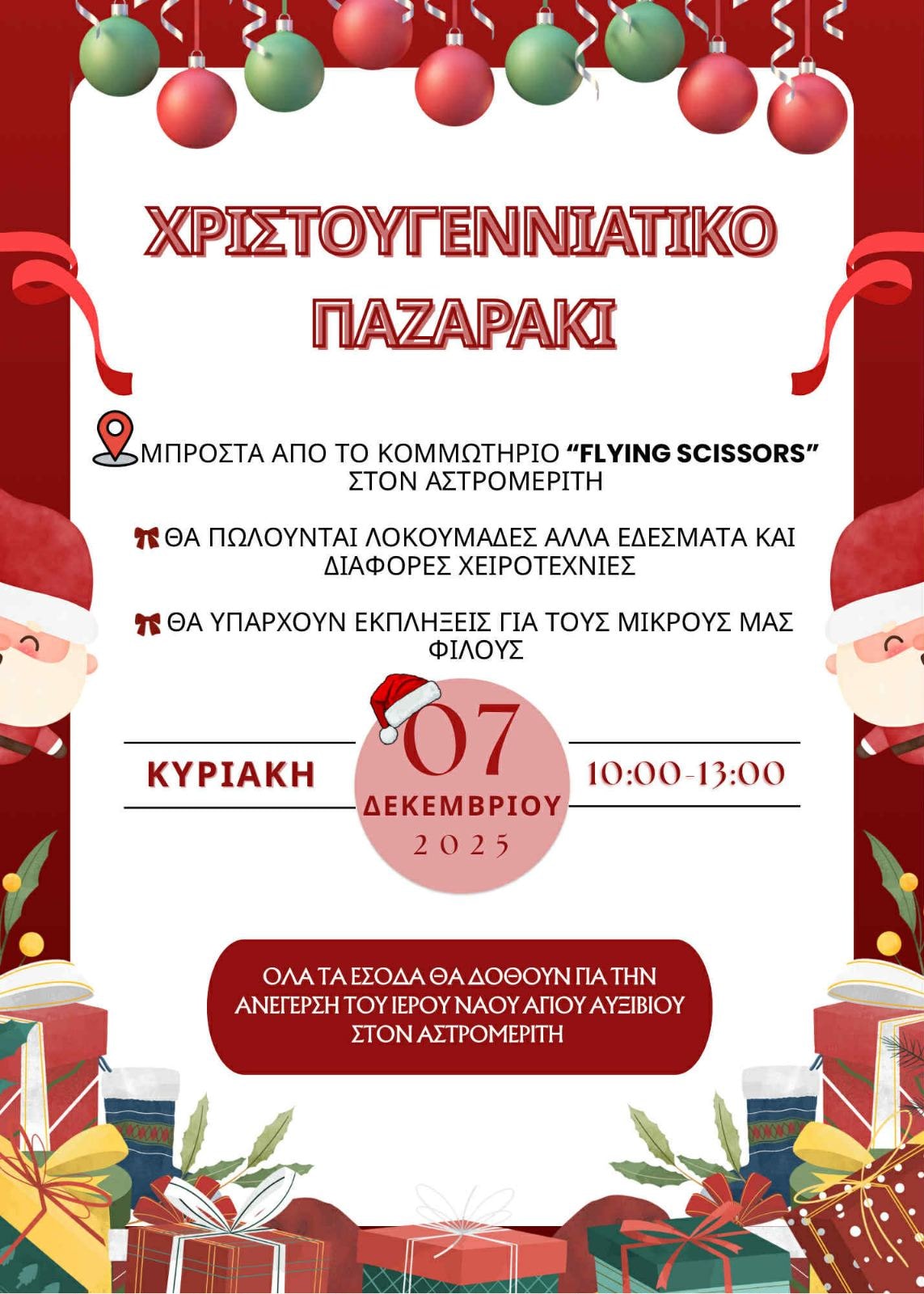 ΧΡΙΣΤΟΥΓΕΝΝΙΑΤΙΚΟ ΠΑΖΑΡΑΚΙ

ΜΠΡΟΣΤΑ ΑΠΟ ΤΟ ΚΟΜΜΩΤΗΡΙΟ "FLYING SCISSORS" ΣΤΟΝ ΑΣΤΡΟΜΕΡΙΤΗ

ΘΑ ΠΩΛΟΥΝΤΑΙ ΛΟΚΟΥΜΑΔΕΣ ΑΛΛΑ ΕΔΕΣΜΑΤΑ ΚΑΙ ΔΙΑΦΟΡΕΣ ΧΕΙΡΟΤΕΧΝΙΕΣ

ΘΑ ΥΠΑΡΧΟΥΝ ΕΚΠΛΗΞΕΙΣ ΓΙΑ ΤΟΥΣ ΜΙΚΡΟΥΣ ΜΑΣ ΦΙΛΟΥΣ

ΚΥΡΙΑΚΗ

07
ΔΕΚΕΜΒΡΙΟΥ
2025

10:00-13:00

ΟΛΑ ΤΑ ΕΣΟΔΑ ΘΑ ΔΟΘΟΥΝ ΓΙΑ ΤΗΝ ΑΝΕΓΕΡΣΗ ΤΟΥ ΙΕΡΟΥ ΝΑΟΥ ΑΓΙΟΥ ΑΥΞΙΒΙΟΥ ΣΤΟΝ ΑΣΤΡΟΜΕΡΙΤΗ